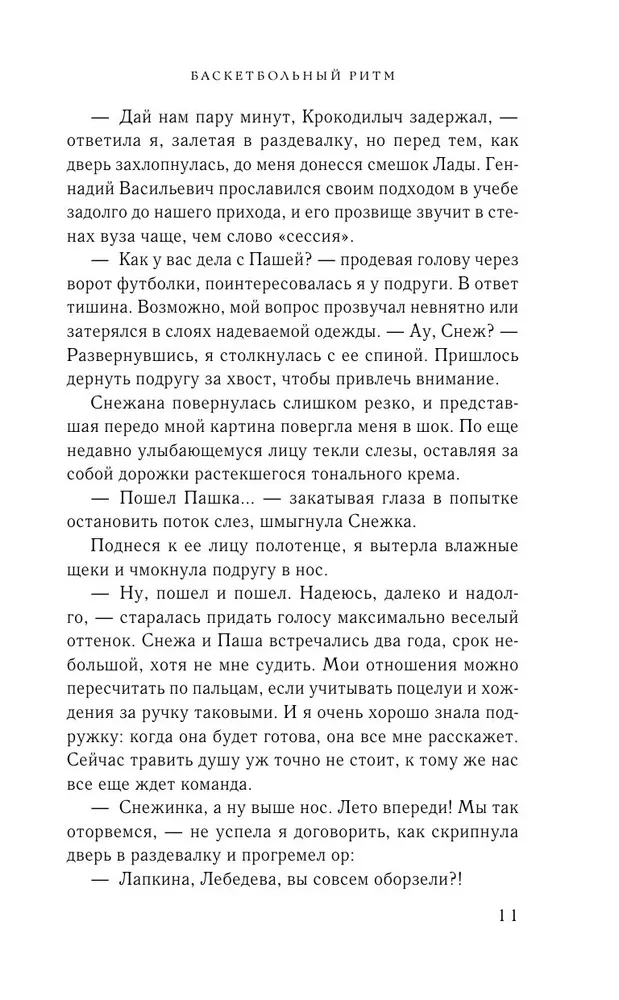 БАСКЕТБОЛЬНЫЙ РИТМ

— Дай нам пару минут, Крокодилыч задержал, — ответила я, залетая в раздевалку, но перед тем, как дверь захлопнулась, до меня донесся смешок Лады. Геннадий Васильевич прославился своим подходом в учебе задолго до нашего прихода, и его прозвище звучит в стенах вуза чаще, чем слово «сессия».

— Как у вас дела с Пашей? — продевая голову через ворот футболки, поинтересовалась я у подруги. В ответ тишина. Возможно, мой вопрос прозвучал невнятно или затерялся в слоях надеваемой одежды. — Ау, Снеж? — Развернувшись, я столкнулась с ее спиной. Пришлось дернуть подругу за хвост, чтобы привлечь внимание.

Снежана повернулась слишком резко, и представшая передо мной картина повергла меня в шок. По еще недавно улыбающемуся лицу текли слезы, оставляя за собой дорожки растекшегося тонального крема.

— Пошел Пашка... — закатывая глаза в попытке остановить поток слез, шмыгнула Снежка.

Поднеся к ее лицу полотенце, я вытерла влажные щеки и чмокнула подругу в нос.

— Ну, пошел и пошел. Надеюсь, далеко и надолго, — старалась придать голосу максимально веселый оттенок. Снежа и Паша встречались два года, срок небольшой, хотя не мне судить. Мои отношения можно пересчитать по пальцам, если учитывать поцелуи и хождения за ручку таковыми. И я очень хорошо знала подружку: когда она будет готова, она все мне расскажет. Сейчас травить душу уж точно не стоит, к тому же нас все еще ждет команда.

— Снежинка, а ну выше нос. Лето впереди! Мы так оторвемся, — не успела я договорить, как скрипнула дверь в раздевалку и прогремел ор:

— Лапкина, Лебедева, вы совсем оборзели?!

11